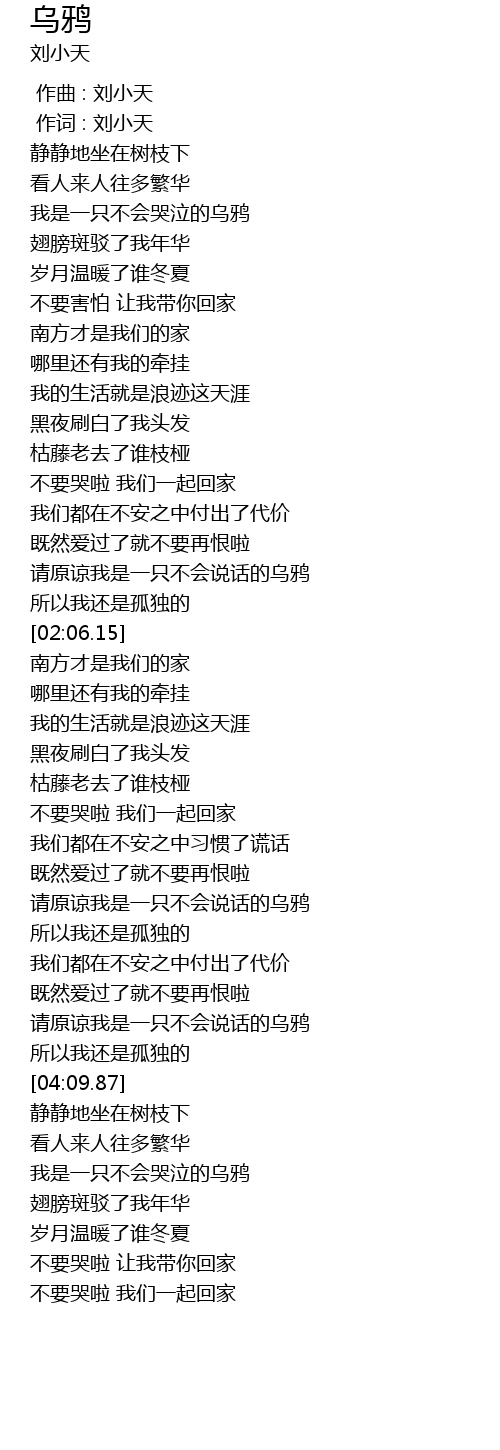 乌鸦
刘小天

作曲 : 刘小天
作词 : 刘小天
静静地坐在树枝下
看人来人往多繁华
我是一只不会哭泣的乌鸦
翅膀斑驳了我年华
岁月温暖了谁冬夏
不要害怕 让我带你回家
南方才是我们的家
哪里还有我的牵挂
我的生活就是浪迹这天涯
黑夜刷白了我头发
枯藤老去了谁枝桠
不要哭啦 我们一起回家
我们都在不安之中付出了代价
既然爱过了就不要再恨啦
请原谅我是一只不会说话的乌鸦
所以我还是孤独的
[02:06.15]
南方才是我们的家
哪里还有我的牵挂
我的生活就是浪迹这天涯
黑夜刷白了我头发
枯藤老去了谁枝桠
不要哭啦 我们一起回家
我们都在不安之中习惯了谎话
既然爱过了就不要再恨啦
请原谅我是一只不会说话的乌鸦
所以我还是孤独的
我们都在不安之中付出了代价
既然爱过了就不要再恨啦
请原谅我是一只不会说话的乌鸦
所以我还是孤独的
[04:09.87]
静静地坐在树枝下
看人来人往多繁华
我是一只不会哭泣的乌鸦
翅膀斑驳了我年华
岁月温暖了谁冬夏
不要哭啦 让我带你回家
不要哭啦 我们一起回家